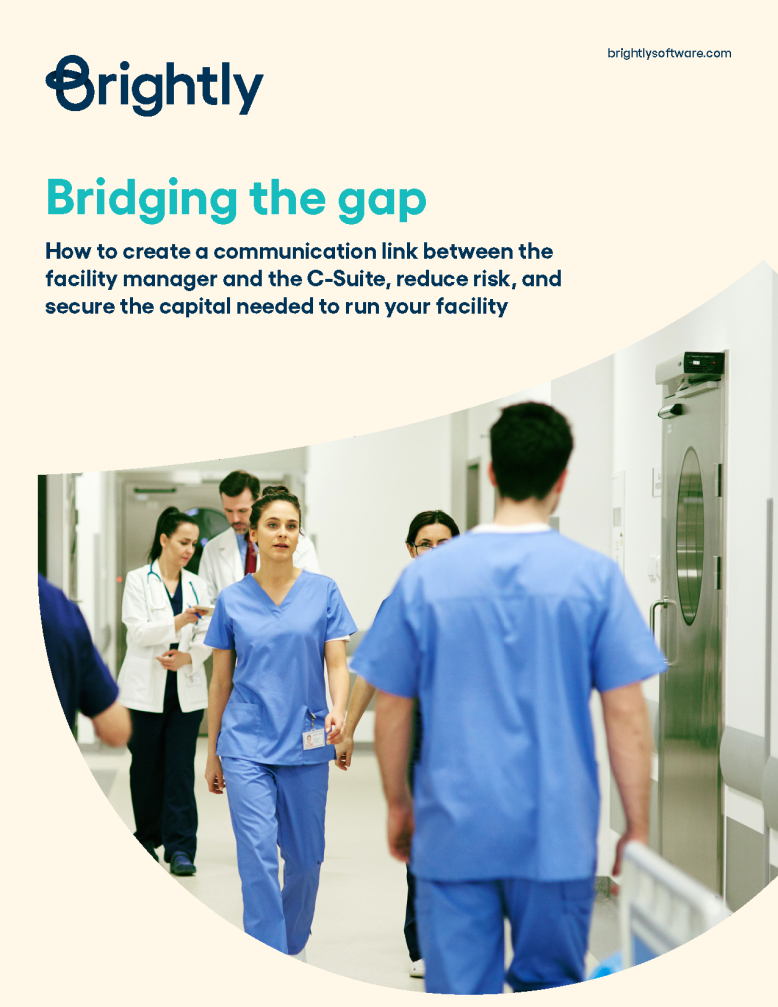 Brightly

brightlysoftware.com

Bridging the gap

How to create a communication link between the facility manager and the C-Suite, reduce risk, and secure the capital needed to run your facility